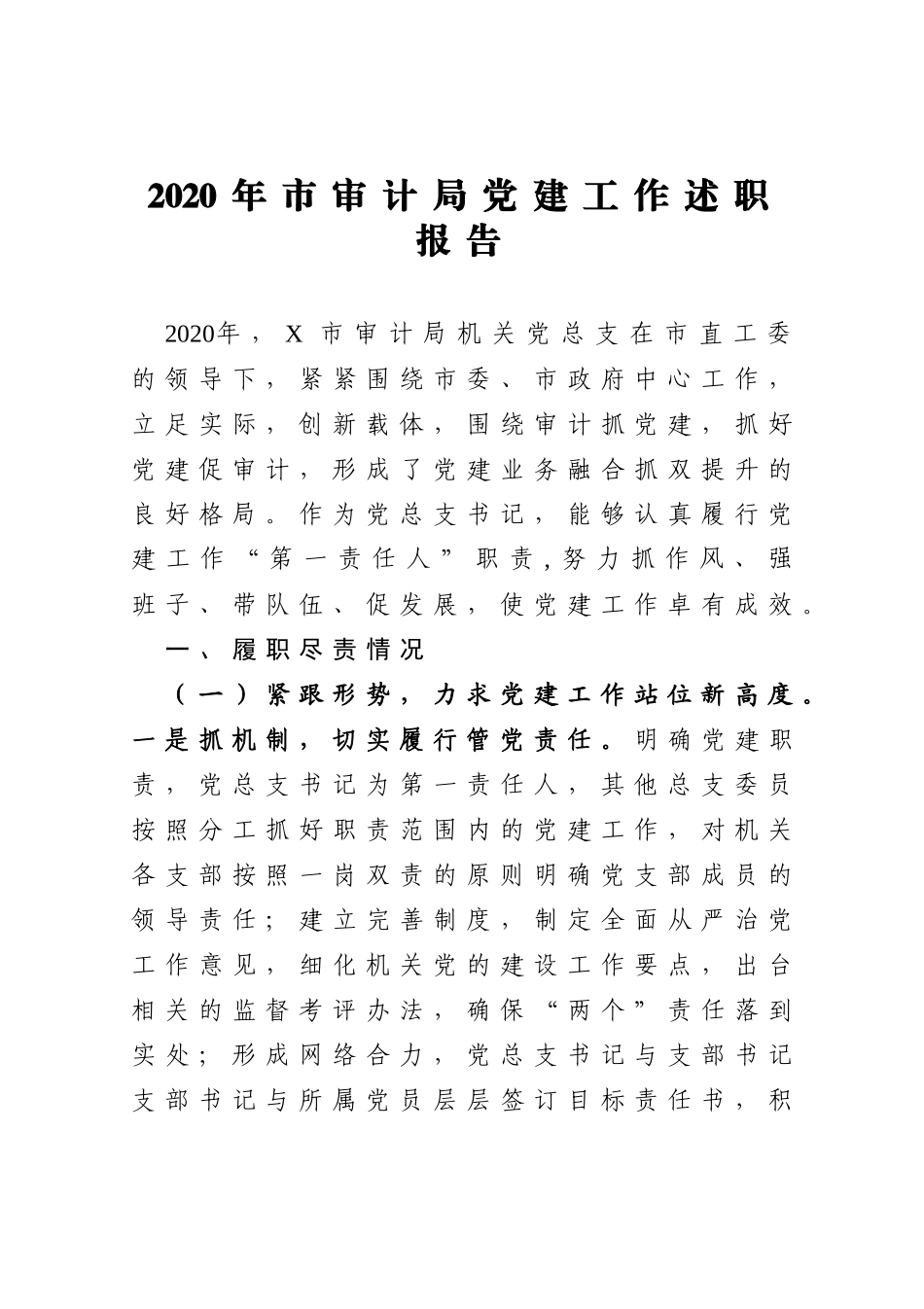 2020年市审计局党建工作述职报告

2020年，X市审计局机关党总支在市直工委的领导下，紧紧围绕市委、市政府中心工作，立足实际，创新载体，围绕审计抓党建，抓好党建促审计，形成了党建业务融合抓双提升的良好格局。作为党总支书记，能够认真履行党建工作“第一责任人”职责，努力抓作风、强班子、带队伍、促发展，使党建工作卓有成效。

一、履职尽责情况

（一）紧跟形势，力求党建工作站位新高度。一是抓机制，切实履行管党责任。明确党建职责，党总支书记为第一责任人，其他总支委员按照分工抓好职责范围内的党建工作，对机关各支部按照一岗双责的原则明确党支部成员的领导责任；建立完善制度，制定全面从严治党工作意见，细化机关党的建设工作要点，出台相关的监督考评办法，确保“两个”责任落到实处；形成网络合力，党总支书记与支部书记支部书记与所属党员层层签订目标责任书，积